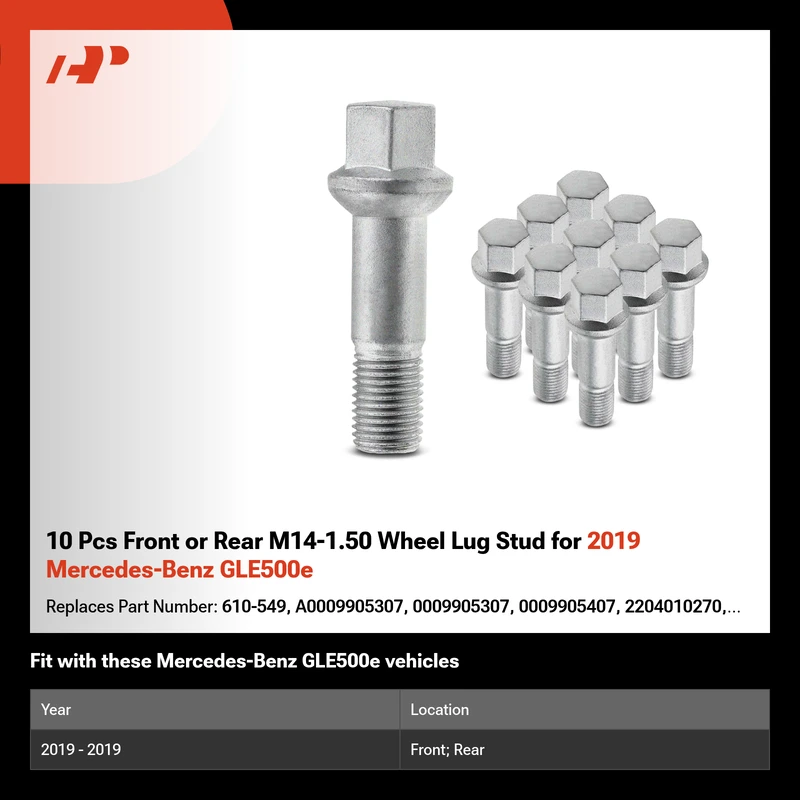 10 Pcs Front or Rear M14-1.50 Wheel Lug Stud for 2019 Mercedes-Benz GLE500e

Replaces Part Number: 610-549, A0009905307, 0009905307, 0009905407, 2204010270,...

Fit with these Mercedes-Benz GLE500e vehicles

| Year | Location |
|---|---|
| 2019 - 2019 | Front; Rear |